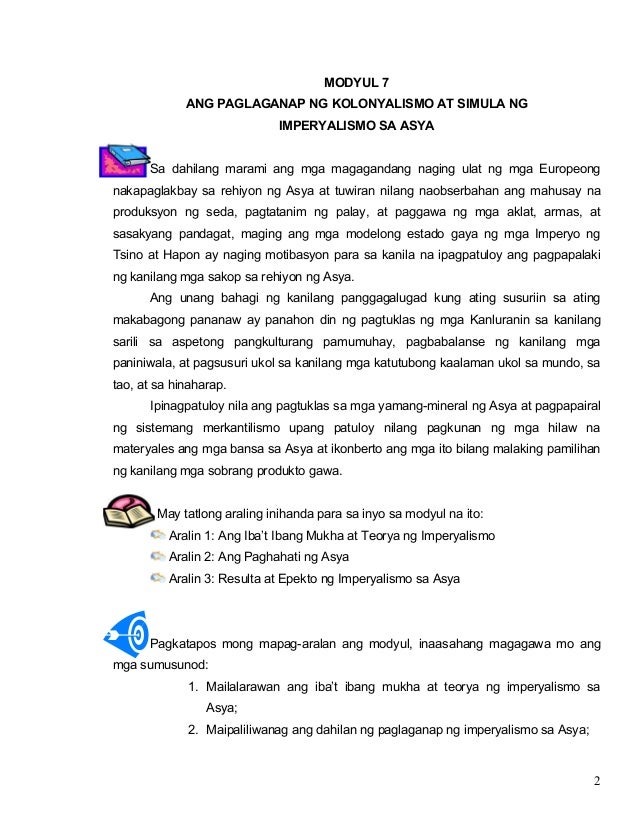 MODYUL 7
ANG PAGLAGANAP NG KOLONYALISMO AT SIMULA NG
IMPERYALISMO SA ASYA

Sa dahilang marami ang mga magagandang naging ulat ng mga Europeong nakapaglakbay sa rehiyon ng Asya at tuwiran nilang naobserbahan ang mahusay na produksyon ng seda, pagtatanim ng palay, at paggawa ng mga aklat, armas, at sasakyang pandagat, maging ang mga modelong estado gaya ng mga Imperyo ng Tsino at Hapon ay naging motibasyon para sa kanila na ipagpatuloy ang pagpapalaki ng kanilang mga sakop sa rehiyon ng Asya.

Ang unang bahagi ng kanilang panggagalugad kung ating susuriin sa ating makabagong pananaw ay panahon din ng pagtuklas ng mga Kanluranin sa kanilang sarili sa aspetong pangkulturang pamumuhay, pagbabalanse ng kanilang mga paniniwala, at pagsusuri ukol sa kanilang mga katutubong kaalaman ukol sa mundo, sa tao, at sa hinaharap.

Ipinagpatuloy nila ang pagtuklas sa mga yamang-mineral ng Asya at pagpapairal ng sistemang merkantilismo upang patuloy nilang pagkunan ng mga hilaw na materyales ang mga bansa sa Asya at ikonberto ang mga ito bilang malaking pamilihan ng kanilang mga sobrang produkto gawa.

May tatlong araling inihanda para sa inyo sa modyul na ito:
Aralin 1: Ang Iba't Ibang Mukha at Teorya ng Imperyalismo
Aralin 2: Ang Paghahati ng Asya
Aralin 3: Resulta at Epekto ng Imperyalismo sa Asya

Pagkatapos mong mapag-aralan ang modyul, inaasahang magagawa mo ang mga sumusunod:
1. Mailalarawan ang iba't ibang mukha at teorya ng imperyalismo sa Asya;
2. Maipaliliwanag ang dahilan ng paglaganap ng imperyalismo sa Asya;

2